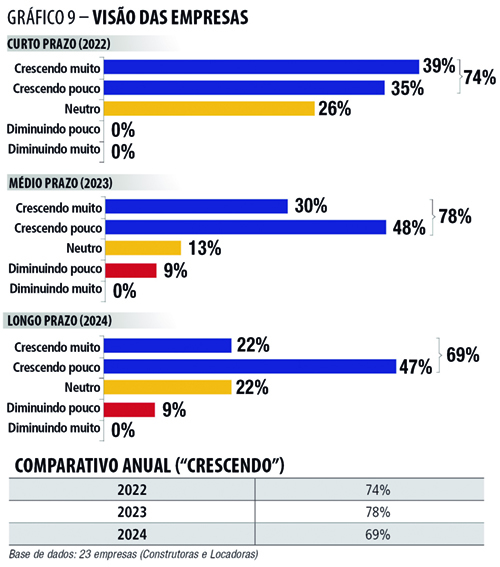 GRÁFICO 9 – VISÃO DAS EMPRESAS

CURTO PRAZO (2022)

Crescendo muito 39%
Crescendo pouco 35%
74%
Neutro 26%
Diminuindo pouco 0%
Diminuindo muito 0%

MÉDIO PRAZO (2023)

Crescendo muito 30%
Crescendo pouco 48%
78%
Neutro 13%
Diminuindo pouco 9%
Diminuindo muito 0%

LONGO PRAZO (2024)

Crescendo muito 22%
Crescendo pouco 47%
69%
Neutro 22%
Diminuindo pouco 9%
Diminuindo muito 0%

COMPARATIVO ANUAL ("CRESCENDO")

| 2022 | 74% |
|---|---|
| 2023 | 78% |
| 2024 | 69% |

Base de dados: 23 empresas (Construtoras e Locadoras)